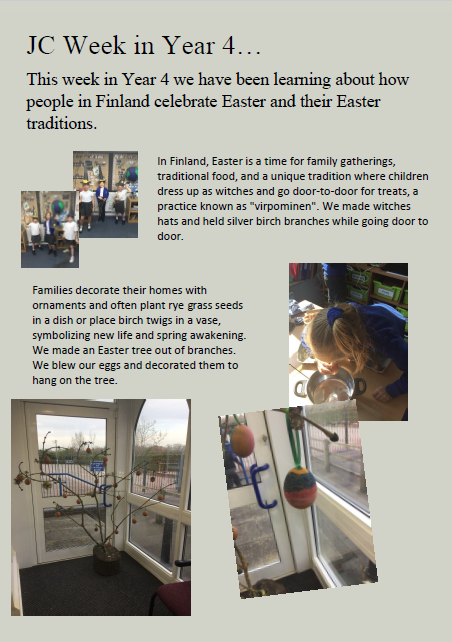 JC Week in Year 4…

This week in Year 4 we have been learning about how people in Finland celebrate Easter and their Easter traditions.

In Finland, Easter is a time for family gatherings, traditional food, and a unique tradition where children dress up as witches and go door-to-door for treats, a practice known as "virpominen". We made witches hats and held silver birch branches while going door to door.

Families decorate their homes with ornaments and often plant rye grass seeds in a dish or place birch twigs in a vase, symbolizing new life and spring awakening. We made an Easter tree out of branches. We blew our eggs and decorated them to hang on the tree.